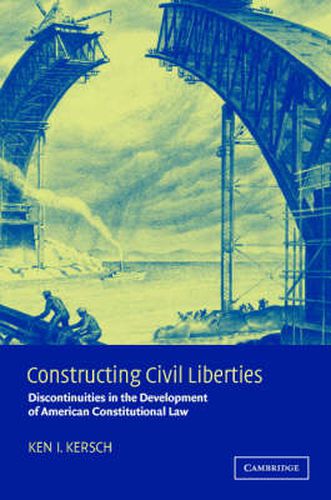 Constructing Civil Liberties

Discontinuities in the Development of American Constitutional Law

KEN I. KERSCH

CAMBRIDGE